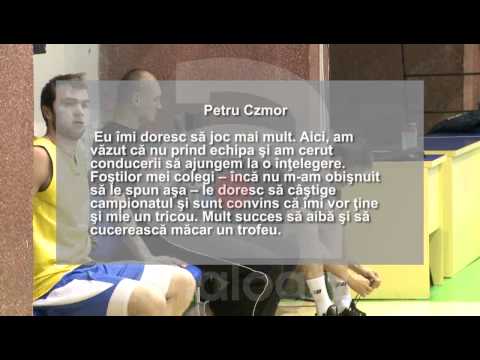 Petru Czmor

Eu îmi doresc să joc mai mult. Aici, am văzut că nu prind echipa şi am cerut conducerii să ajungem la o înţelegere. Foştilor mei colegi – încă nu m-am obişnuit să le spun aşa – le doresc să câştige campionatul şi sunt convins că îmi vor ţine şi mie un tricou. Mult succes să aibă şi să cucerească măcar un trofeu.